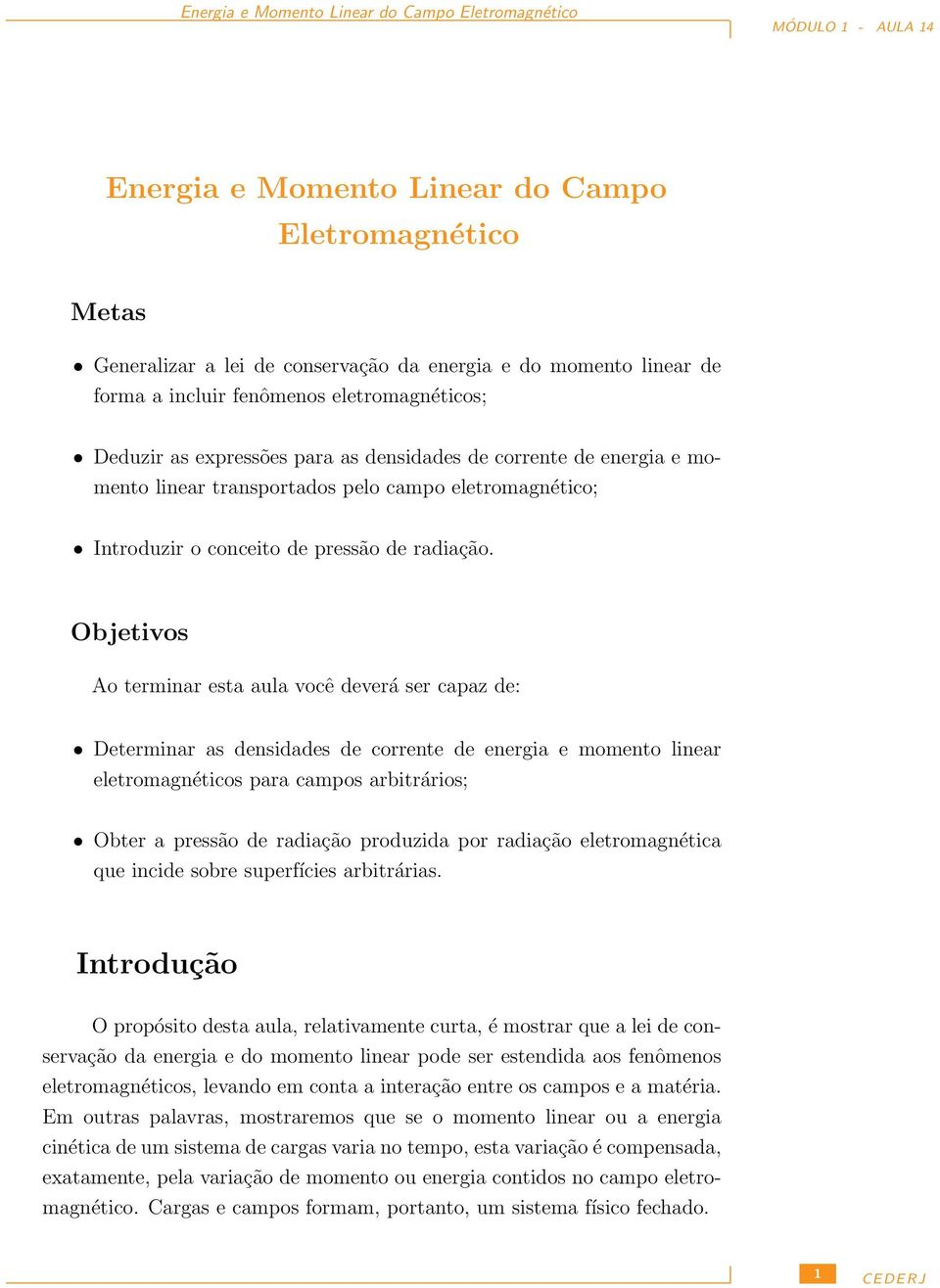 Energia e Momento Linear do Campo Eletromagnético

MÓDULO 1 - AULA 14

Energia e Momento Linear do Campo Eletromagnético

Metas

• Generalizar a lei de conservação da energia e do momento linear de forma a incluir fenômenos eletromagnéticos;

• Deduzir as expressões para as densidades de corrente de energia e momento linear transportados pelo campo eletromagnético;

• Introduzir o conceito de pressão de radiação.

Objetivos

Ao terminar esta aula você deverá ser capaz de:

• Determinar as densidades de corrente de energia e momento linear eletromagnéticos para campos arbitrários;

• Obter a pressão de radiação produzida por radiação eletromagnética que incide sobre superfícies arbitrárias.

Introdução

O propósito desta aula, relativamente curta, é mostrar que a lei de conservação da energia e do momento linear pode ser estendida aos fenômenos eletromagnéticos, levando em conta a interação entre os campos e a matéria. Em outras palavras, mostraremos que se o momento linear ou a energia cinética de um sistema de cargas varia no tempo, esta variação é compensada, exatamente, pela variação de momento ou energia contidos no campo eletromagnético. Cargas e campos formam, portanto, um sistema físico fechado.

1

CEDERJ